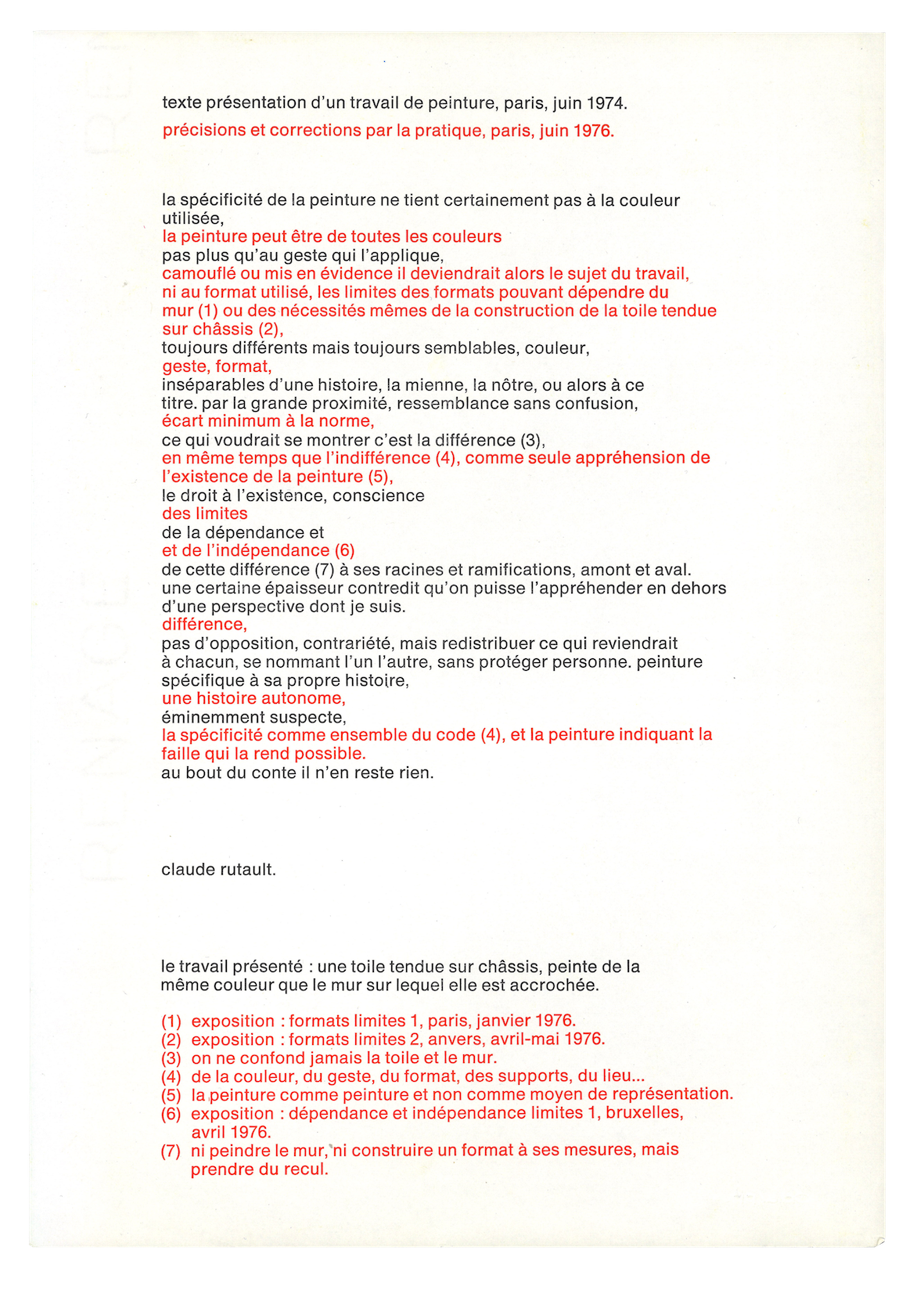 texte présentation d'un travail de peinture, paris, juin 1974.
précisions et corrections par la pratique, paris, juin 1976.

la spécificité de la peinture ne tient certainement pas à la couleur utilisée,
la peinture peut être de toutes les couleurs
pas plus qu'au geste qui l'applique,
camouflé ou mis en évidence il deviendrait alors le sujet du travail,
ni au format utilisé, les limites des formats pouvant dépendre du mur (1) ou des nécessités mêmes de la construction de la toile tendue sur châssis (2),
toujours différents mais toujours semblables, couleur,
geste, format,
inséparables d'une histoire, la mienne, la nôtre, ou alors à ce titre. par la grande proximité, ressemblance sans confusion,
écart minimum à la norme,
ce qui voudrait se montrer c'est la différence (3),
en même temps que l'indifférence (4), comme seule appréhension de l'existence de la peinture (5),
le droit à l'existence, conscience
des limites
de la dépendance et
et de l'indépendance (6)
de cette différence (7) à ses racines et ramifications, amont et aval.
une certaine épaisseur contredit qu'on puisse l'appréhender en dehors d'une perspective dont je suis.
différence,
pas d'opposition, contrariété, mais redistribuer ce qui reviendrait à chacun, se nommant l'un l'autre, sans protéger personne. peinture spécifique à sa propre histoire,
une histoire autonome,
éminemment suspecte,
la spécificité comme ensemble du code (4), et la peinture indiquant la faille qui la rend possible.
au bout du conte il n'en reste rien.

claude rutault.

le travail présenté : une toile tendue sur châssis, peinte de la même couleur que le mur sur lequel elle est accrochée.

(1) exposition : formats limites 1, paris, janvier 1976.
(2) exposition : formats limites 2, anvers, avril-mai 1976.
(3) on ne confond jamais la toile et le mur.
(4) de la couleur, du geste, du format, des supports, du lieu...
(5) la peinture comme peinture et non comme moyen de représentation.
(6) exposition : dépendance et indépendance limites 1, bruxelles, avril 1976.
(7) ni peindre le mur, ni construire un format à ses mesures, mais prendre du recul.